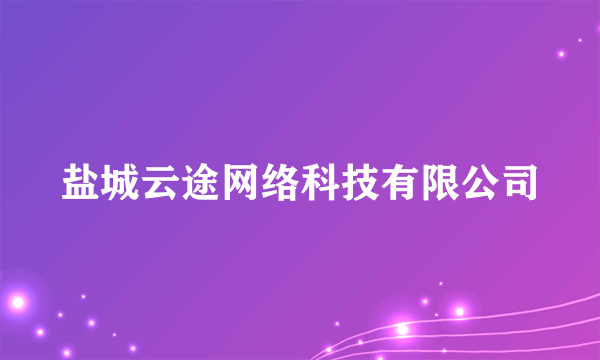 盐城云途网络科技有限公司